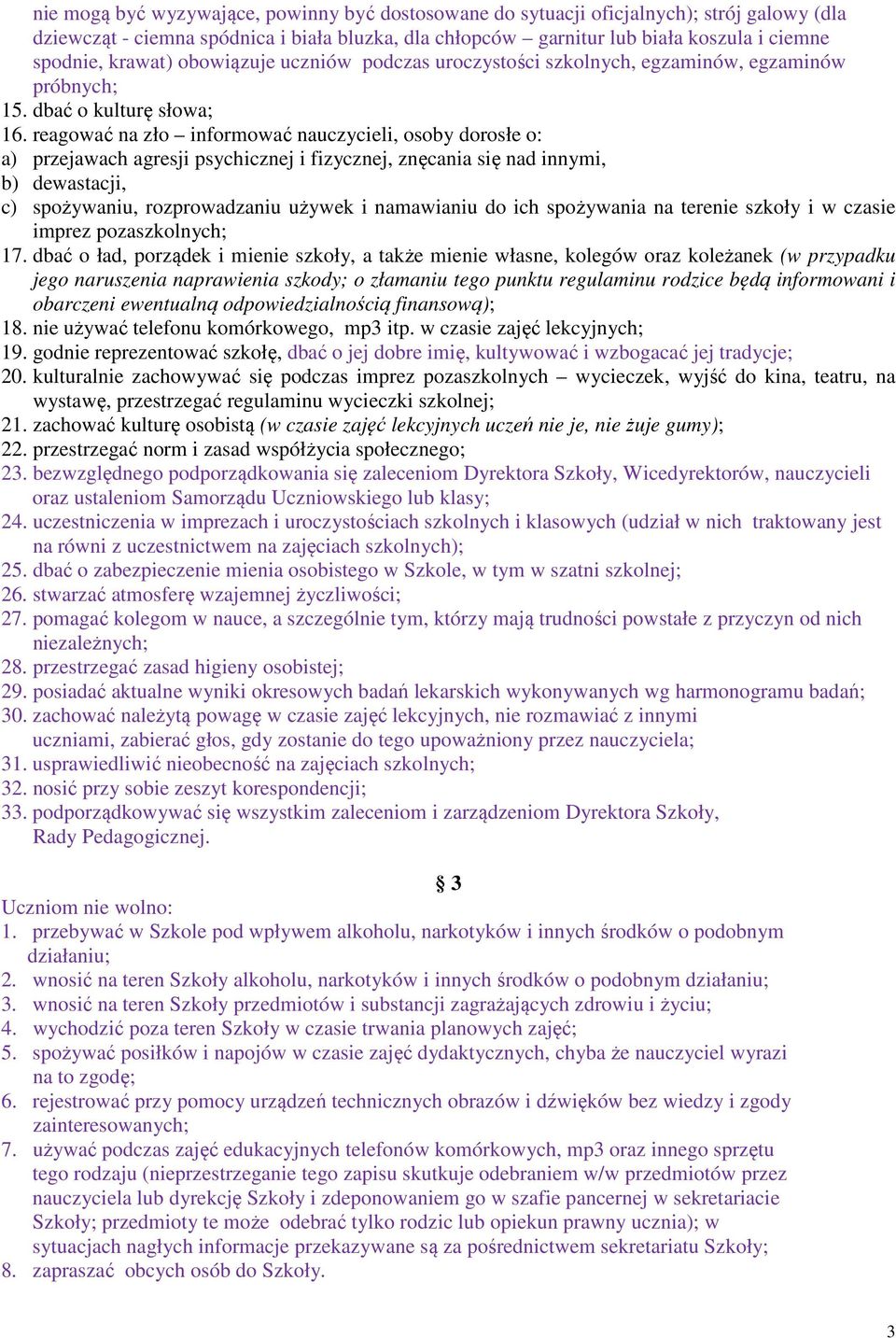 nie mogą być wyzywające, powinny być dostosowane do sytuacji oficjalnych); strój galowy (dla dziewcząt - ciemna spódnica i biała bluzka, dla chłopców – garnitur lub biała koszula i ciemne spodnie, krawat) obowiązuje uczniów podczas uroczystości szkolnych, egzaminów, egzaminów próbnych;
15. dbać o kulturę słowa;
16. reagować na zło – informować nauczycieli, osoby dorosłe o:
a) przejawach agresji psychicznej i fizycznej, znęcania się nad innymi,
b) dewastacji,
c) spożywaniu, rozprowadzaniu używek i namawianiu do ich spożywania na terenie szkoły i w czasie imprez pozaszkolnych;
17. dbać o ład, porządek i mienie szkoły, a także mienie własne, kolegów oraz koleżanek (w przypadku jego naruszenia naprawienia szkody; o złamaniu tego punktu regulaminu rodzice będą informowani i obarczeni ewentualną odpowiedzialnością finansową);
18. nie używać telefonu komórkowego, mp3 itp. w czasie zajęć lekcyjnych;
19. godnie reprezentować szkołę, dbać o jej dobre imię, kultywować i wzbogacać jej tradycje;
20. kulturalnie zachowywać się podczas imprez pozaszkolnych – wycieczek, wyjść do kina, teatru, na wystawę, przestrzegać regulaminu wycieczki szkolnej;
21. zachować kulturę osobistą (w czasie zajęć lekcyjnych uczeń nie je, nie żuje gumy);
22. przestrzegać norm i zasad współżycia społecznego;
23. bezwzględnego podporządkowania się zaleceniom Dyrektora Szkoły, Wicedyrektorów, nauczycieli oraz ustaleniom Samorządu Uczniowskiego lub klasy;
24. uczestniczenia w imprezach i uroczystościach szkolnych i klasowych (udział w nich traktowany jest na równi z uczestnictwem na zajęciach szkolnych);
25. dbać o zabezpieczenie mienia osobistego w Szkole, w tym w szatni szkolnej;
26. stwarzać atmosferę wzajemnej życzliwości;
27. pomagać kolegom w nauce, a szczególnie tym, którzy mają trudności powstałe z przyczyn od nich niezależnych;
28. przestrzegać zasad higieny osobistej;
29. posiadać aktualne wyniki okresowych badań lekarskich wykonywanych wg harmonogramu badań;
30. zachować należytą powagę w czasie zajęć lekcyjnych, nie rozmawiać z innymi uczniami, zabierać głos, gdy zostanie do tego upoważniony przez nauczyciela;
31. usprawiedliwić nieobecność na zajęciach szkolnych;
32. nosić przy sobie zeszyt korespondencji;
33. podporządkowywać się wszystkim zaleceniom i zarządzeniom Dyrektora Szkoły, Rady Pedagogicznej.

§ 3
Uczniom nie wolno:
1. przebywać w Szkole pod wpływem alkoholu, narkotyków i innych środków o podobnym działaniu;
2. wnosić na teren Szkoły alkoholu, narkotyków i innych środków o podobnym działaniu;
3. wnosić na teren Szkoły przedmiotów i substancji zagrażających zdrowiu i życiu;
4. wychodzić poza teren Szkoły w czasie trwania planowych zajęć;
5. spożywać posiłków i napojów w czasie zajęć dydaktycznych, chyba że nauczyciel wyrazi na to zgodę;
6. rejestrować przy pomocy urządzeń technicznych obrazów i dźwięków bez wiedzy i zgody zainteresowanych;
7. używać podczas zajęć edukacyjnych telefonów komórkowych, mp3 oraz innego sprzętu tego rodzaju (nieprzestrzeganie tego zapisu skutkuje odebraniem w/w przedmiotów przez nauczyciela lub dyrekcję Szkoły i zdeponowaniem go w szafie pancernej w sekretariacie Szkoły; przedmioty te może odebrać tylko rodzic lub opiekun prawny ucznia); w sytuacjach nagłych informacje przekazywane są za pośrednictwem sekretariatu Szkoły;
8. zapraszać obcych osób do Szkoły.

3